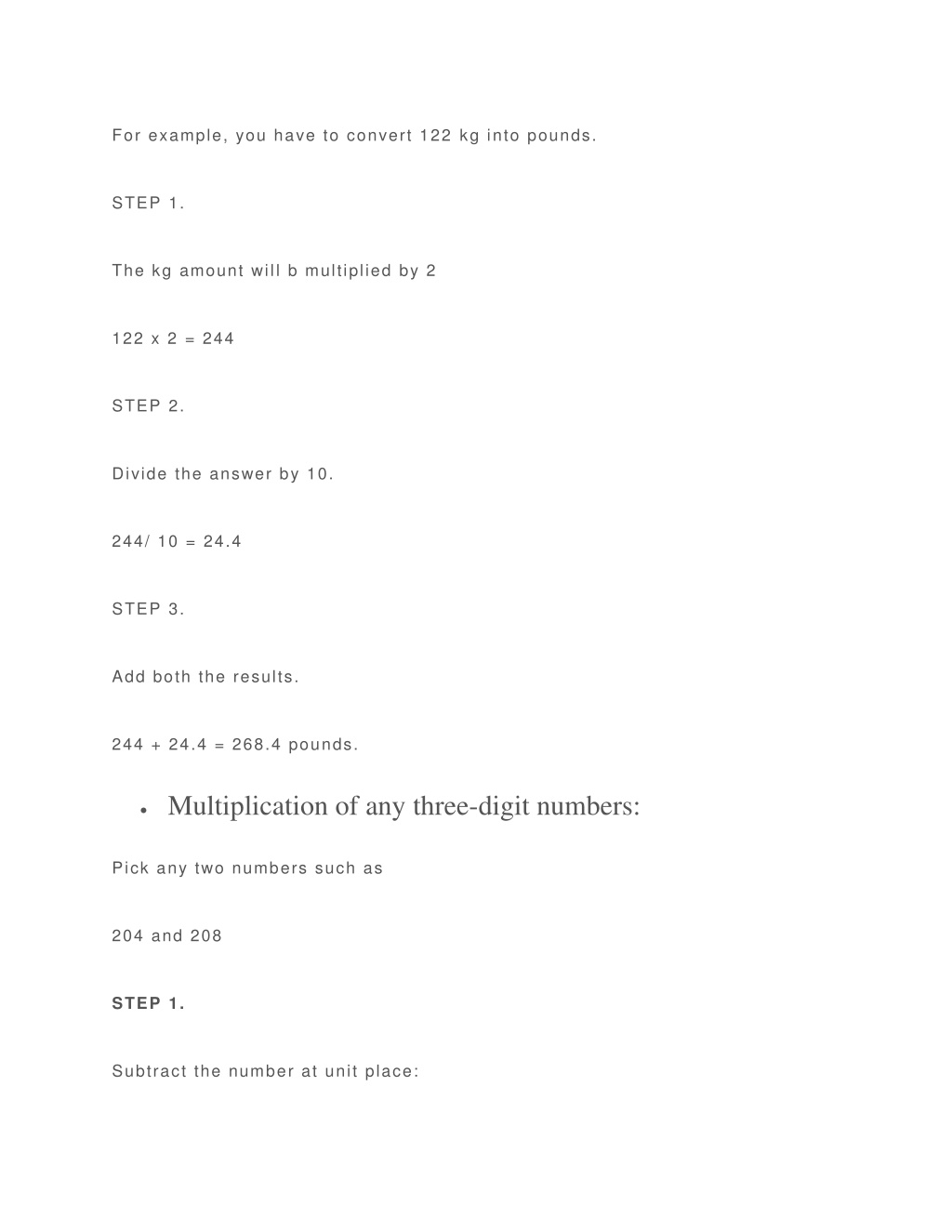 For example, you have to convert 122 kg into pounds.

STEP 1.

The kg amount will b multiplied by 2

122 x 2 = 244

STEP 2.

Divide the answer by 10.

244/ 10 = 24.4

STEP 3.

Add both the results.

244 + 24.4 = 268.4 pounds.

• Multiplication of any three-digit numbers:

Pick any two numbers such as

204 and 208

STEP 1.

Subtract the number at unit place: